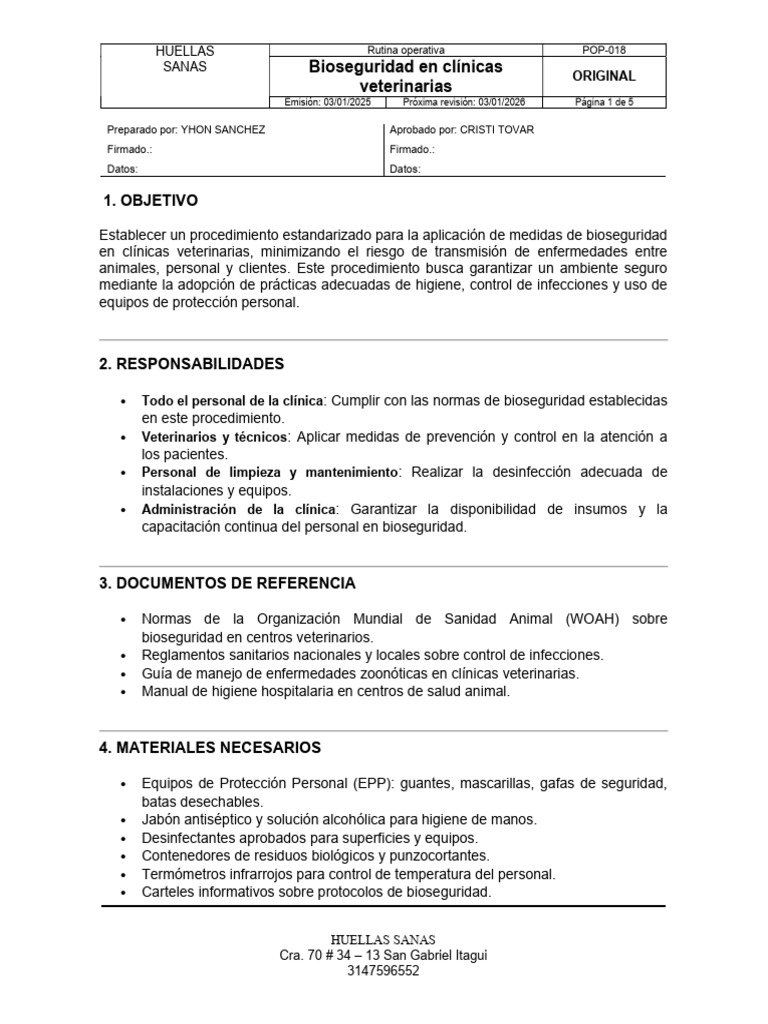 | HUELLAS SANAS | Rutina operativa | | POP-018 |
|---|---|---|---|
| | Bioseguridad en clínicas veterinarias | | ORIGINAL |
| | Emisión: 03/01/2025 | Próxima revisión: 03/01/2026 | Página 1 de 5 |

| Preparado por: YHON SANCHEZ | Aprobado por: CRISTI TOVAR |
|---|---|
| Firmado.: | Firmado.: |
| Datos: | Datos: |

1. OBJETIVO

Establecer un procedimiento estandarizado para la aplicación de medidas de bioseguridad en clínicas veterinarias, minimizando el riesgo de transmisión de enfermedades entre animales, personal y clientes. Este procedimiento busca garantizar un ambiente seguro mediante la adopción de prácticas adecuadas de higiene, control de infecciones y uso de equipos de protección personal.

2. RESPONSABILIDADES

• Todo el personal de la clínica: Cumplir con las normas de bioseguridad establecidas en este procedimiento.
• Veterinarios y técnicos: Aplicar medidas de prevención y control en la atención a los pacientes.
• Personal de limpieza y mantenimiento: Realizar la desinfección adecuada de instalaciones y equipos.
• Administración de la clínica: Garantizar la disponibilidad de insumos y la capacitación continua del personal en bioseguridad.

3. DOCUMENTOS DE REFERENCIA

• Normas de la Organización Mundial de Sanidad Animal (WOAH) sobre bioseguridad en centros veterinarios.
• Reglamentos sanitarios nacionales y locales sobre control de infecciones.
• Guía de manejo de enfermedades zoonóticas en clínicas veterinarias.
• Manual de higiene hospitalaria en centros de salud animal.

4. MATERIALES NECESARIOS

• Equipos de Protección Personal (EPP): guantes, mascarillas, gafas de seguridad, batas desechables.
• Jabón antiséptico y solución alcohólica para higiene de manos.
• Desinfectantes aprobados para superficies y equipos.
• Contenedores de residuos biológicos y punzocortantes.
• Termómetros infrarrojos para control de temperatura del personal.
• Carteles informativos sobre protocolos de bioseguridad.

HUELLAS SANAS
Cra. 70 # 34 – 13 San Gabriel Itagui
3147596552